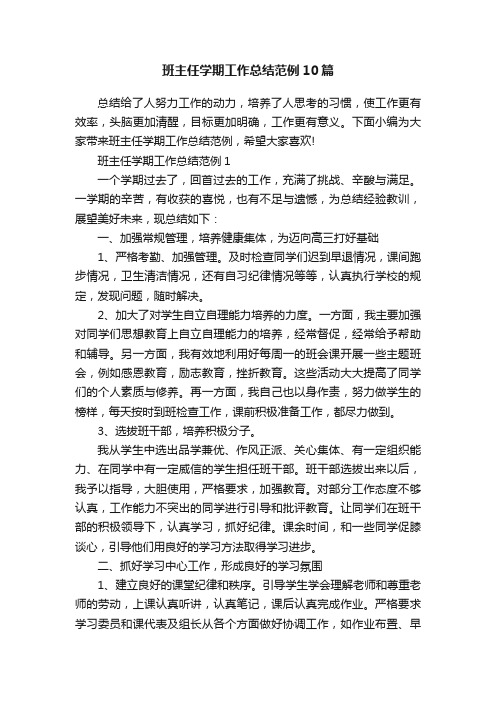 班主任学期工作总结范例10篇

总结给了人努力工作的动力，培养了人思考的习惯，使工作更有效率，头脑更加清醒，目标更加明确，工作更有意义。下面小编为大家带来班主任学期工作总结范例，希望大家喜欢!

班主任学期工作总结范例1

一个学期过去了，回首过去的工作，充满了挑战、辛酸与满足。一学期的辛苦，有收获的喜悦，也有不足与遗憾，为总结经验教训，展望美好未来，现总结如下：

一、加强常规管理，培养健康集体，为迈向高三打好基础

1、严格考勤、加强管理。及时检查同学们迟到早退情况，课间跑步情况，卫生清洁情况，还有自习纪律情况等等，认真执行学校的规定，发现问题，随时解决。

2、加大了对学生自立自理能力培养的力度。一方面，我主要加强对同学们思想教育上自立自理能力的培养，经常督促，经常给予帮助和辅导。另一方面，我有效地利用好每周一的班会课开展一些主题班会，例如感恩教育，励志教育，挫折教育。这些活动大大提高了同学们的个人素质与修养。再一方面，我自己也以身作责，努力做学生的榜样，每天按时到班检查工作，课前积极准备工作，都尽力做到。

3、选拔班干部，培养积极分子。

我从学生中选出品学兼优、作风正派、关心集体、有一定组织能力、在同学中有一定威信的学生担任班干部。班干部选拔出来以后，我予以指导，大胆使用，严格要求，加强教育。对部分工作态度不够认真，工作能力不突出的同学进行引导和批评教育。让同学们在班干部的积极领导下，认真学习，抓好纪律。课余时间，和一些同学促膝谈心，引导他们用良好的学习方法取得学习进步。

二、抓好学习中心工作，形成良好的学习氛围

1、建立良好的课堂纪律和秩序。引导学生学会理解老师和尊重老师的劳动，上课认真听讲，认真笔记，课后认真完成作业。严格要求学习委员和课代表及组长从各个方面做好协调工作，如作业布置、早